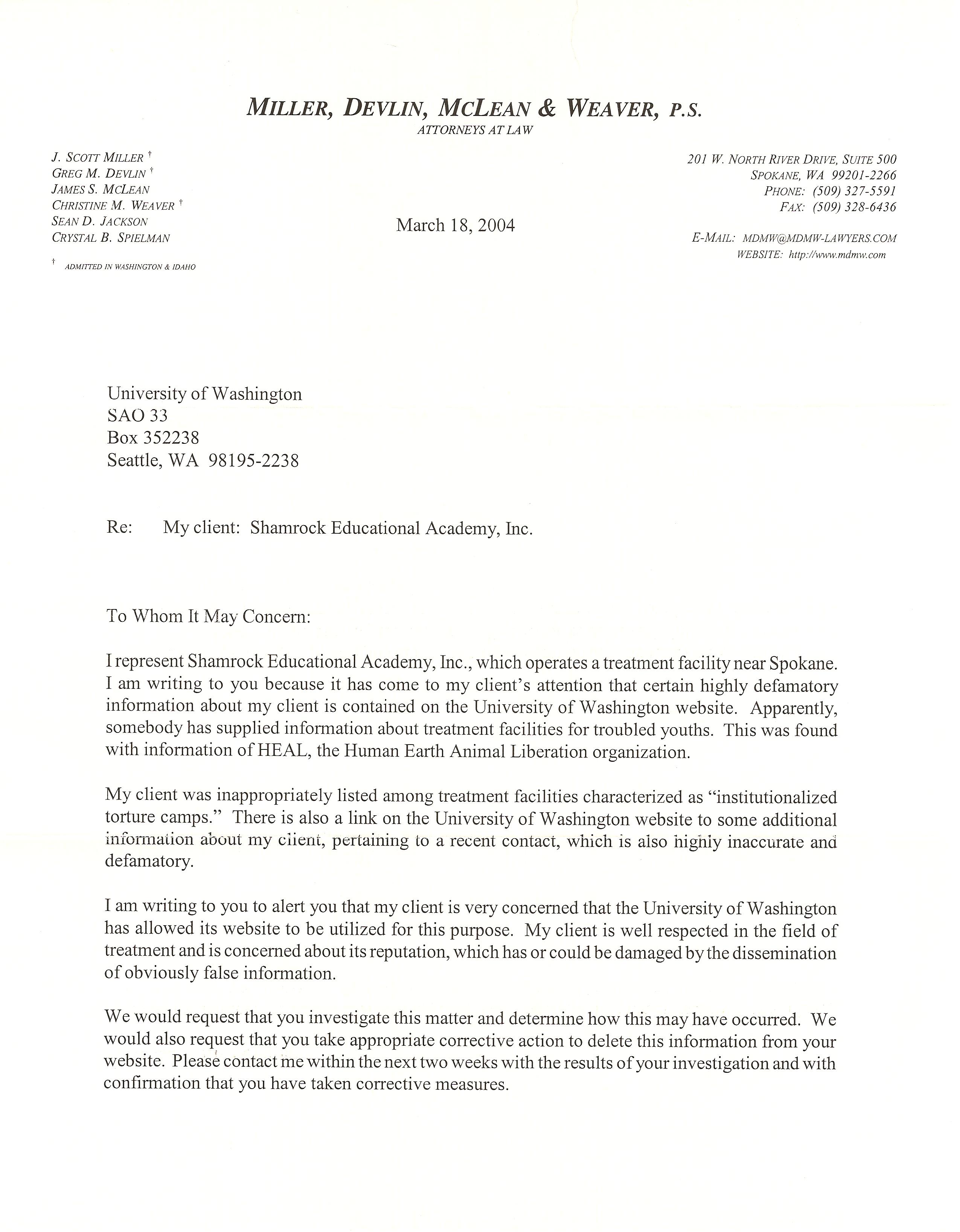 MILLER, DEVLIN, MCLEAN & WEAVER, P.S.
ATTORNEYS AT LAW

J. SCOTT MILLER †
GREG M. DEVLIN †
JAMES S. MCLEAN
CHRISTINE M. WEAVER †
SEAN D. JACKSON
CRYSTAL B. SPIELMAN

† ADMITTED IN WASHINGTON & IDAHO

201 W. NORTH RIVER DRIVE, SUITE 500
SPOKANE, WA 99201-2266
PHONE: (509) 327-5591
FAX: (509) 328-6436

E-MAIL: MDMW@MDMW-LAWYERS.COM
WEBSITE: http://www.mdmw.com

March 18, 2004

University of Washington
SAO 33
Box 352238
Seattle, WA 98195-2238

Re: My client: Shamrock Educational Academy, Inc.

To Whom It May Concern:

I represent Shamrock Educational Academy, Inc., which operates a treatment facility near Spokane. I am writing to you because it has come to my client's attention that certain highly defamatory information about my client is contained on the University of Washington website. Apparently, somebody has supplied information about treatment facilities for troubled youths. This was found with information of HEAL, the Human Earth Animal Liberation organization.

My client was inappropriately listed among treatment facilities characterized as "institutionalized torture camps." There is also a link on the University of Washington website to some additional information about my client, pertaining to a recent contact, which is also highly inaccurate and defamatory.

I am writing to you to alert you that my client is very concerned that the University of Washington has allowed its website to be utilized for this purpose. My client is well respected in the field of treatment and is concerned about its reputation, which has or could be damaged by the dissemination of obviously false information.

We would request that you investigate this matter and determine how this may have occurred. We would also request that you take appropriate corrective action to delete this information from your website. Please contact me within the next two weeks with the results of your investigation and with confirmation that you have taken corrective measures.